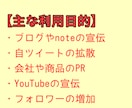 【主な利用目的】
・ブログやnoteの宣伝
・自ツイートの拡散
・会社や商品のPR
・YouTubeの宣伝
・フォロワーの増加